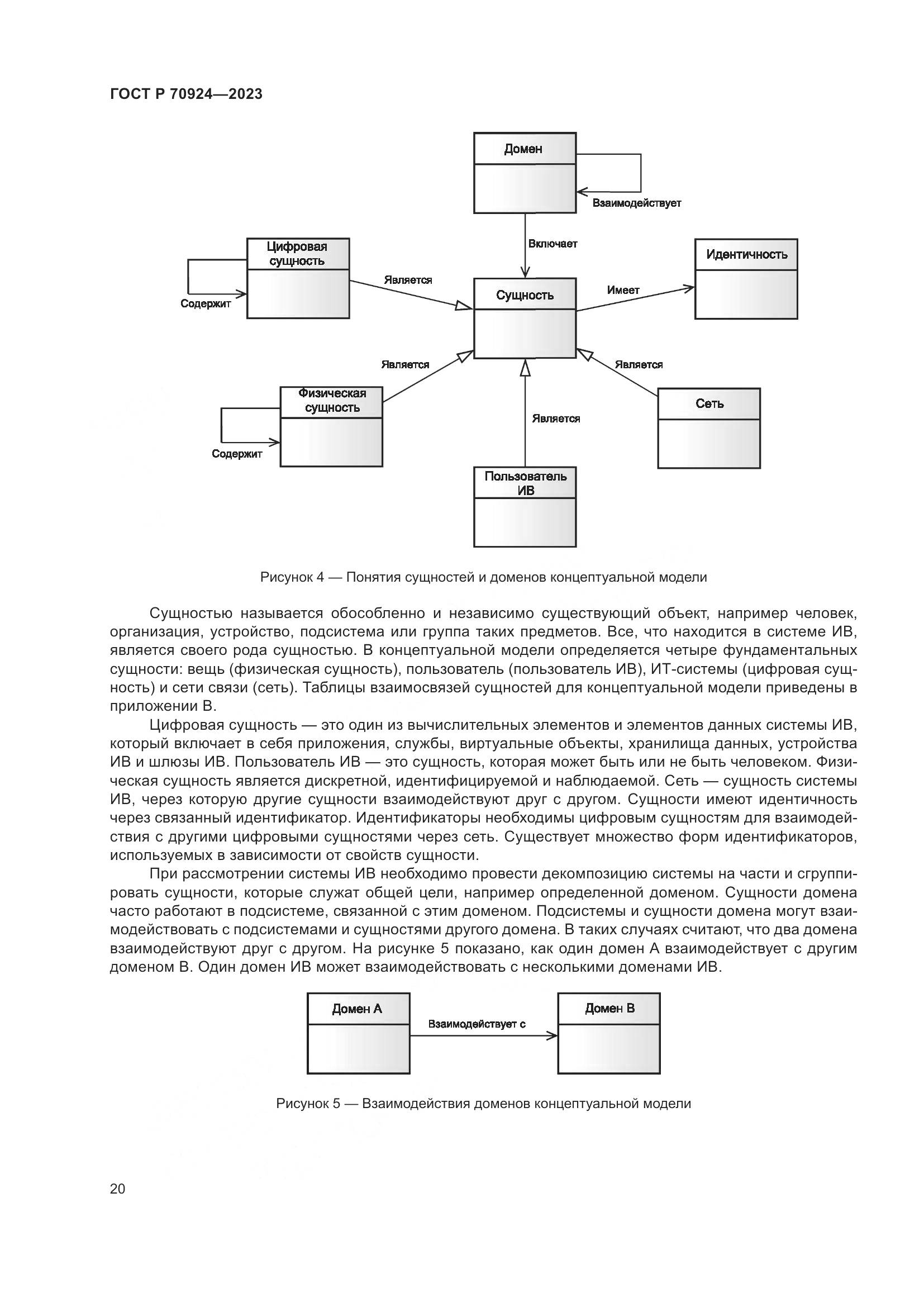 ГОСТ Р 70924—2023

Домен

Взаимодействует

Включает

Цифровая сущность

Содержит

Является

Сущность

Имеет

Идентичность

Является

Является

Физическая сущность

Содержит

Является

Сеть

Пользователь ИВ

Рисунок 4 — Понятия сущностей и доменов концептуальной модели

Сущностью называется обособленно и независимо существующий объект, например человек, организация, устройство, подсистема или группа таких предметов. Все, что находится в системе ИВ, является своего рода сущностью. В концептуальной модели определяется четыре фундаментальных сущности: вещь (физическая сущность), пользователь (пользователь ИВ), ИТ-системы (цифровая сущность) и сети связи (сеть). Таблицы взаимосвязей сущностей для концептуальной модели приведены в приложении В.

Цифровая сущность — это один из вычислительных элементов и элементов данных системы ИВ, который включает в себя приложения, службы, виртуальные объекты, хранилища данных, устройства ИВ и шлюзы ИВ. Пользователь ИВ — это сущность, которая может быть или не быть человеком. Физическая сущность является дискретной, идентифицируемой и наблюдаемой. Сеть — сущность системы ИВ, через которую другие сущности взаимодействуют друг с другом. Сущности имеют идентичность через связанный идентификатор. Идентификаторы необходимы цифровым сущностям для взаимодействия с другими цифровыми сущностями через сеть. Существует множество форм идентификаторов, используемых в зависимости от свойств сущности.

При рассмотрении системы ИВ необходимо провести декомпозицию системы на части и сгруппировать сущности, которые служат общей цели, например определенной доменом. Сущности домена часто работают в подсистеме, связанной с этим доменом. Подсистемы и сущности домена могут взаимодействовать с подсистемами и сущностями другого домена. В таких случаях считают, что два домена взаимодействуют друг с другом. На рисунке 5 показано, как один домен А взаимодействует с другим доменом В. Один домен ИВ может взаимодействовать с несколькими доменами ИВ.

Домен А

Взаимодействует с

Домен В

Рисунок 5 — Взаимодействия доменов концептуальной модели

20